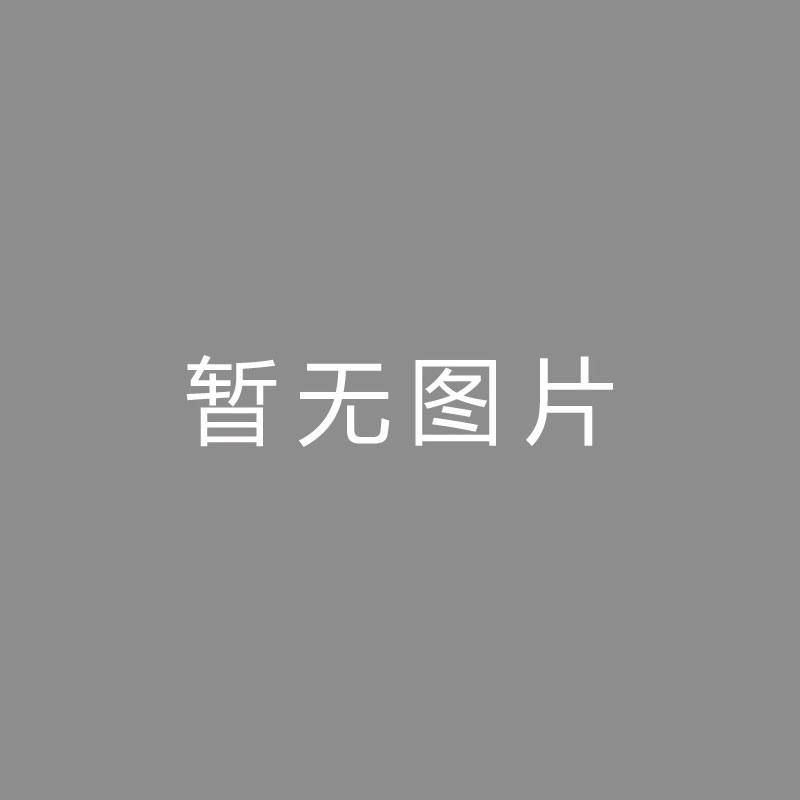 暂无图片